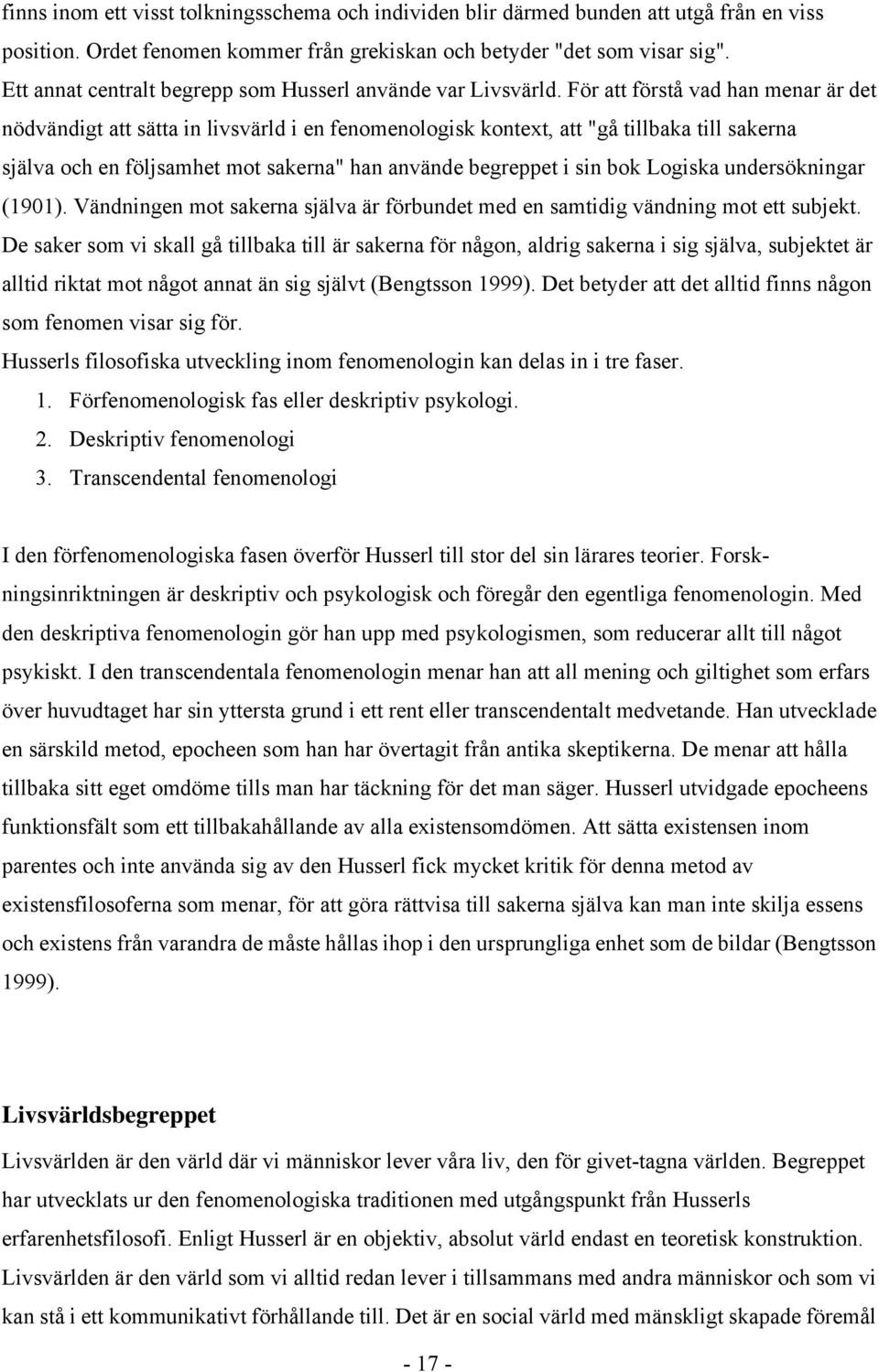 finns inom ett visst tolkningsschema och individen blir därmed bunden att utgå från en viss position. Ordet fenomen kommer från grekiskan och betyder "det som visar sig".
Ett annat centralt begrepp som Husserl använde var Livsvärld. För att förstå vad han menar är det nödvändigt att sätta in livsvärld i en fenomenologisk kontext, att "gå tillbaka till sakerna själva och en följsamhet mot sakerna" han använde begreppet i sin bok Logiska undersökningar (1901). Vändningen mot sakerna själva är förbundet med en samtidig vändning mot ett subjekt. De saker som vi skall gå tillbaka till är sakerna för någon, aldrig sakerna i sig själva, subjektet är alltid riktat mot något annat än sig självt (Bengtsson 1999). Det betyder att det alltid finns någon som fenomen visar sig för.
Husserls filosofiska utveckling inom fenomenologin kan delas in i tre faser.
1. Förfenomenologisk fas eller deskriptiv psykologi.
2. Deskriptiv fenomenologi
3. Transcendental fenomenologi

I den förfenomenologiska fasen överför Husserl till stor del sin lärares teorier. Forskningsinriktningen är deskriptiv och psykologisk och föregår den egentliga fenomenologin. Med den deskriptiva fenomenologin gör han upp med psykologismen, som reducerar allt till något psykiskt. I den transcendentala fenomenologin menar han att all mening och giltighet som erfars över huvudtaget har sin yttersta grund i ett rent eller transcendentalt medvetande. Han utvecklade en särskild metod, epocheen som han har övertagit från antika skeptikerna. De menar att hålla tillbaka sitt eget omdöme tills man har täckning för det man säger. Husserl utvidgade epocheens funktionsfält som ett tillbakahållande av alla existensomdömen. Att sätta existensen inom parentes och inte använda sig av den Husserl fick mycket kritik för denna metod av existensfilosoferna som menar, för att göra rättvisa till sakerna själva kan man inte skilja essens och existens från varandra de måste hållas ihop i den ursprungliga enhet som de bildar (Bengtsson 1999).

Livsvärldsbegreppet
Livsvärlden är den värld där vi människor lever våra liv, den för givet-tagna världen. Begreppet har utvecklats ur den fenomenologiska traditionen med utgångspunkt från Husserls erfarenhetsfilosofi. Enligt Husserl är en objektiv, absolut värld endast en teoretisk konstruktion. Livsvärlden är den värld som vi alltid redan lever i tillsammans med andra människor och som vi kan stå i ett kommunikativt förhållande till. Det är en social värld med mänskligt skapade föremål

- 17 -